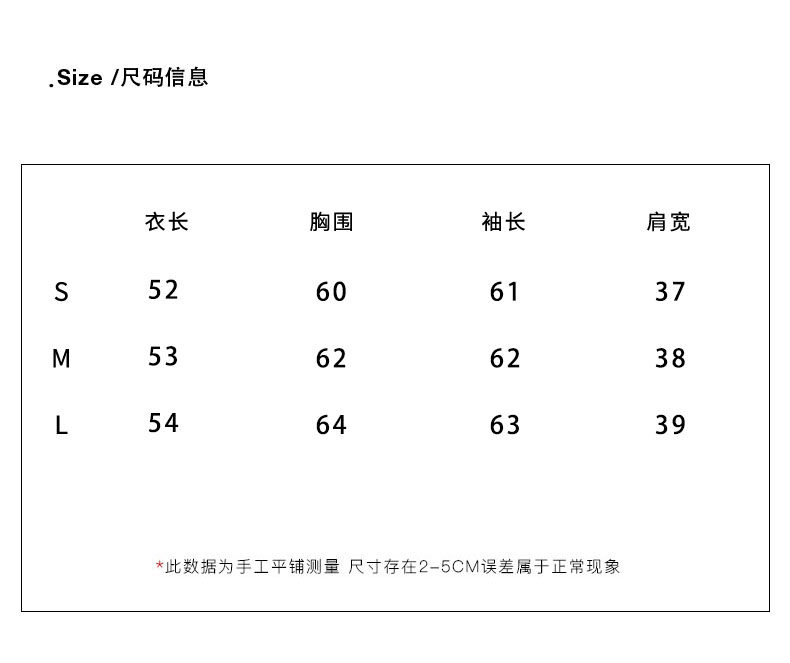 .Size /尺码信息

| | 衣长 | 胸围 | 袖长 | 肩宽 |
|---|---|---|---|---|
| S | 52 | 60 | 61 | 37 |
| M | 53 | 62 | 62 | 38 |
| L | 54 | 64 | 63 | 39 |

*此数据为手工平铺测量 尺寸存在2-5CM误差属于正常现象